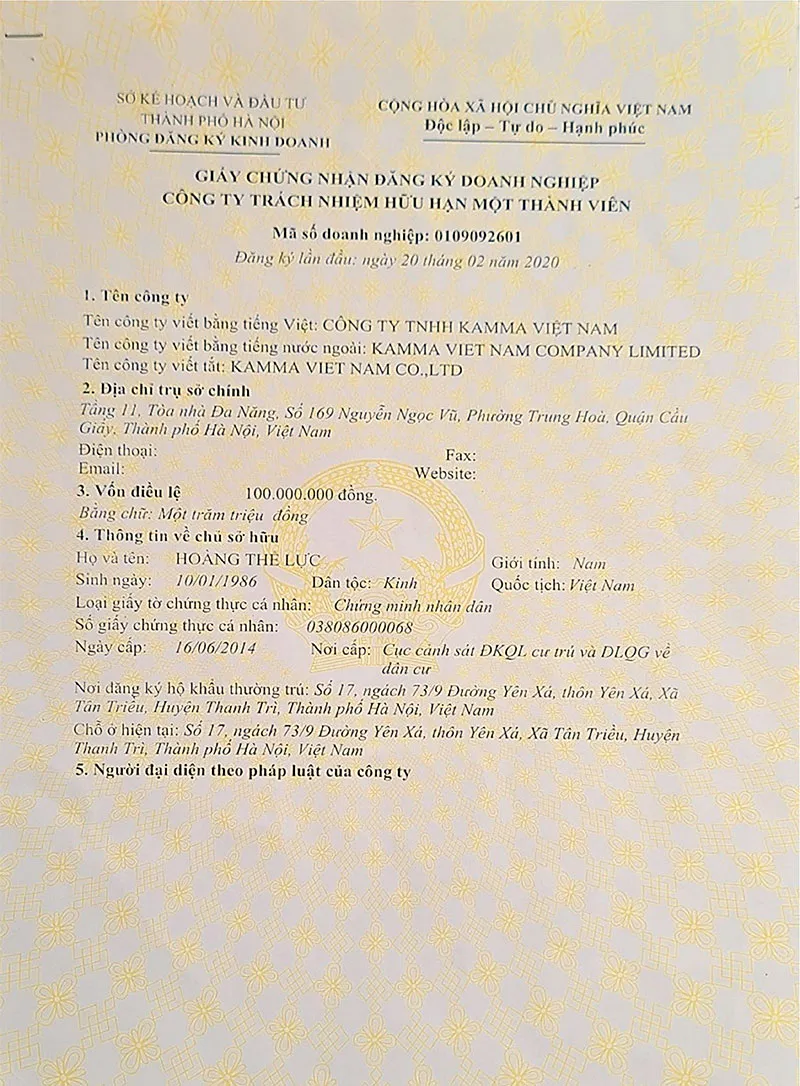 SỞ KẾ HOẠCH VÀ ĐẦU TƯ
THÀNH PHỐ HÀ NỘI
PHÒNG ĐĂNG KÝ KINH DOANH

CỘNG HÒA XÃ HỘI CHỦ NGHĨA VIỆT NAM
Độc lập – Tự do – Hạnh phúc

GIẤY CHỨNG NHẬN ĐĂNG KÝ DOANH NGHIỆP
CÔNG TY TRÁCH NHIỆM HỮU HẠN MỘT THÀNH VIÊN

Mã số doanh nghiệp: 0109092601
Đăng ký lần đầu: ngày 20 tháng 02 năm 2020

1. Tên công ty
Tên công ty viết bằng tiếng Việt: CÔNG TY TNHH KAMMA VIỆT NAM
Tên công ty viết bằng tiếng nước ngoài: KAMMA VIET NAM COMPANY LIMITED
Tên công ty viết tắt: KAMMA VIET NAM CO.,LTD

2. Địa chỉ trụ sở chính
Tầng 11, Tòa nhà Đa Năng, Số 169 Nguyễn Ngọc Vũ, Phường Trung Hoà, Quận Cầu Giấy, Thành phố Hà Nội, Việt Nam
Điện thoại:
Fax:
Email:
Website:

3. Vốn điều lệ 100.000.000 đồng.
Bằng chữ: Một trăm triệu đồng

4. Thông tin về chủ sở hữu
Họ và tên: HOÀNG THẾ LỰC
Giới tính: Nam
Sinh ngày: 10/01/1986
Dân tộc: Kinh
Quốc tịch: Việt Nam
Loại giấy tờ chứng thực cá nhân: Chứng minh nhân dân
Số giấy chứng thực cá nhân: 038086000068
Ngày cấp: 16/06/2014
Nơi cấp: Cục cảnh sát ĐKQL cư trú và DLQG về dân cư
Nơi đăng ký hộ khẩu thường trú: Số 17, ngách 73/9 Đường Yên Xá, thôn Yên Xá, Xã Tân Triều, Huyện Thanh Trì, Thành phố Hà Nội, Việt Nam
Chỗ ở hiện tại: Số 17, ngách 73/9 Đường Yên Xá, thôn Yên Xá, Xã Tân Triều, Huyện Thanh Trì, Thành phố Hà Nội, Việt Nam

5. Người đại diện theo pháp luật của công ty